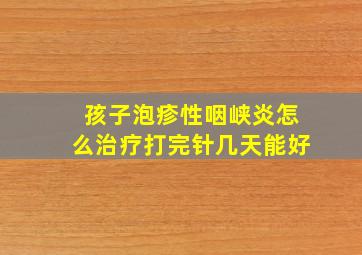 孩子泡疹性咽峡炎怎么治疗打完针几天能好